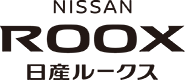 NISSAN
ROOX
日産ルークス